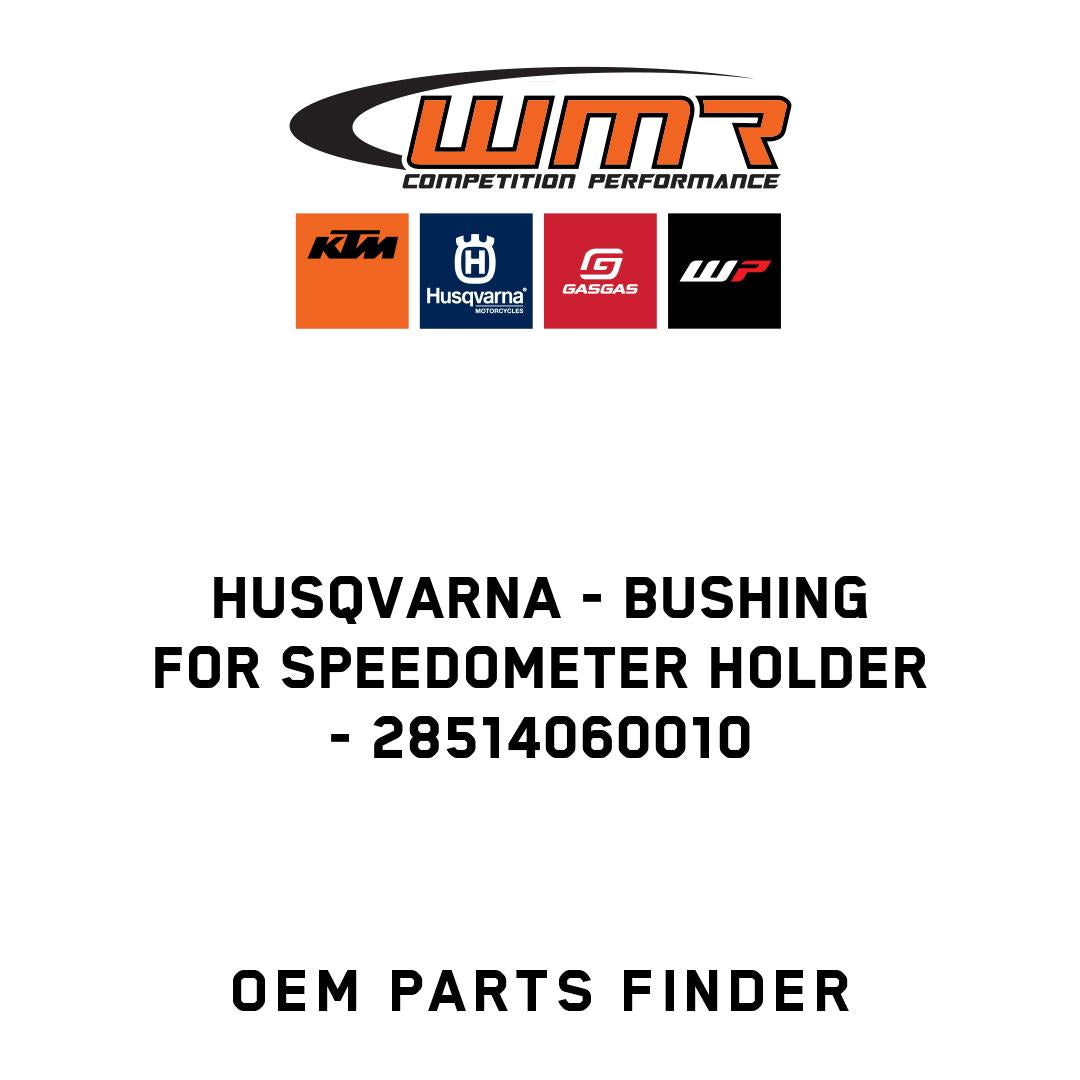 WMR
COMPETITION PERFORMANCE

KTM

Husqvarna
MOTORCYCLES

GASGAS

WP

HUSQVARNA - BUSHING FOR SPEEDOMETER HOLDER - 28514060010

OEM PARTS FINDER